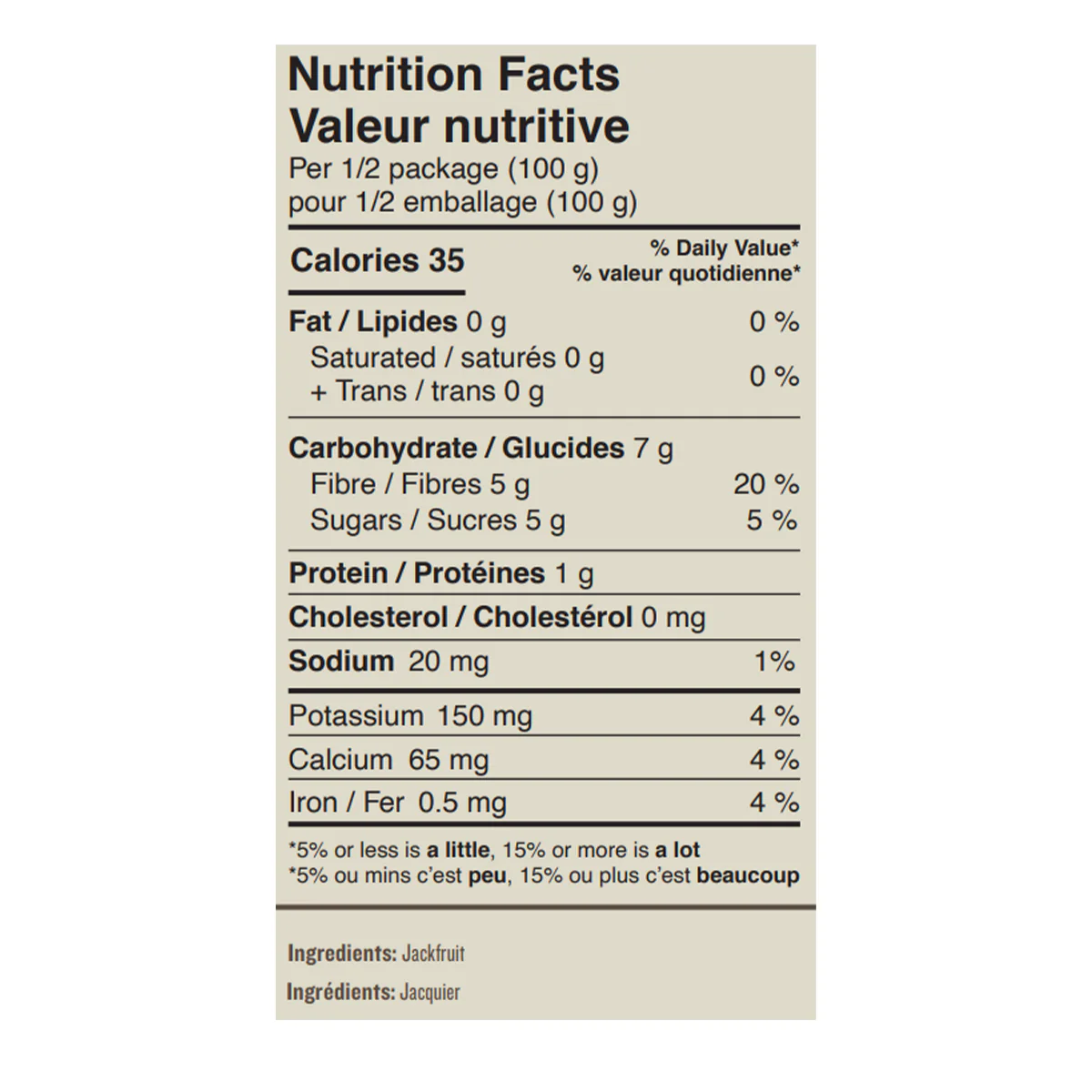 Nutrition Facts
Valeur nutritive
Per 1/2 package (100 g)
pour 1/2 emballage (100 g)

Calories 35
% Daily Value*
% valeur quotidienne*

Fat / Lipides 0 g 0 %
Saturated / saturés 0 g
+ Trans / trans 0 g 0 %

Carbohydrate / Glucides 7 g
Fibre / Fibres 5 g 20 %
Sugars / Sucres 5 g 5 %

Protein / Protéines 1 g

Cholesterol / Cholestérol 0 mg

Sodium 20 mg 1%

Potassium 150 mg 4 %
Calcium 65 mg 4 %
Iron / Fer 0.5 mg 4 %

*5% or less is a little, 15% or more is a lot
*5% ou mins c'est peu, 15% ou plus c'est beaucoup

Ingredients: Jackfruit
Ingrédients: Jacquier